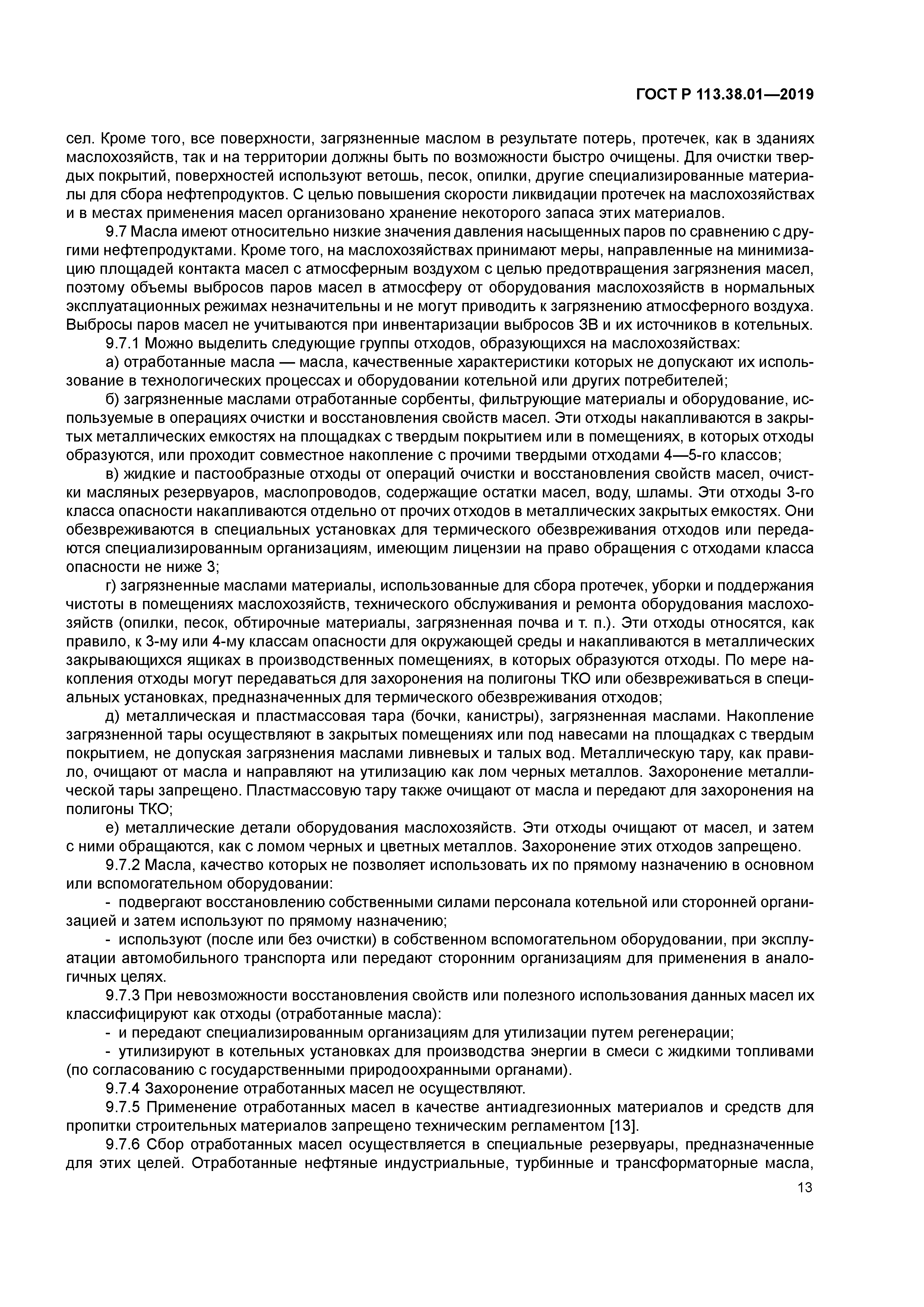 ГОСТ Р 113.38.01—2019

сел. Кроме того, все поверхности, загрязненные маслом в результате потерь, протечек, как в зданиях маслохозяйств, так и на территории должны быть по возможности быстро очищены. Для очистки твердых покрытий, поверхностей используют ветошь, песок, опилки, другие специализированные материалы для сбора нефтепродуктов. С целью повышения скорости ликвидации протечек на маслохозяйствах и в местах применения масел организовано хранение некоторого запаса этих материалов.

9.7 Масла имеют относительно низкие значения давления насыщенных паров по сравнению с другими нефтепродуктами. Кроме того, на маслохозяйствах принимают меры, направленные на минимизацию площадей контакта масел с атмосферным воздухом с целью предотвращения загрязнения масел, поэтому объемы выбросов паров масел в атмосферу от оборудования маслохозяйств в нормальных эксплуатационных режимах незначительны и не могут приводить к загрязнению атмосферного воздуха. Выбросы паров масел не учитываются при инвентаризации выбросов ЗВ и их источников в котельных.

9.7.1 Можно выделить следующие группы отходов, образующихся на маслохозяйствах:

а) отработанные масла — масла, качественные характеристики которых не допускают их использование в технологических процессах и оборудовании котельной или других потребителей;

б) загрязненные маслами отработанные сорбенты, фильтрующие материалы и оборудование, используемые в операциях очистки и восстановления свойств масел. Эти отходы накапливаются в закрытых металлических емкостях на площадках с твердым покрытием или в помещениях, в которых отходы образуются, или проходит совместное накопление с прочими твердыми отходами 4—5-го классов;

в) жидкие и пастообразные отходы от операций очистки и восстановления свойств масел, очистки масляных резервуаров, маслопроводов, содержащие остатки масел, воду, шламы. Эти отходы 3-го класса опасности накапливаются отдельно от прочих отходов в металлических закрытых емкостях. Они обезвреживаются в специальных установках для термического обезвреживания отходов или передаются специализированным организациям, имеющим лицензии на право обращения с отходами класса опасности не ниже 3;

г) загрязненные маслами материалы, использованные для сбора протечек, уборки и поддержания чистоты в помещениях маслохозяйств, технического обслуживания и ремонта оборудования маслохозяйств (опилки, песок, обтирочные материалы, загрязненная почва и т. п.). Эти отходы относятся, как правило, к 3-му или 4-му классам опасности для окружающей среды и накапливаются в металлических закрывающихся ящиках в производственных помещениях, в которых образуются отходы. По мере накопления отходы могут передаваться для захоронения на полигоны ТКО или обезвреживаться в специальных установках, предназначенных для термического обезвреживания отходов;

д) металлическая и пластмассовая тара (бочки, канистры), загрязненная маслами. Накопление загрязненной тары осуществляют в закрытых помещениях или под навесами на площадках с твердым покрытием, не допуская загрязнения маслами ливневых и талых вод. Металлическую тару, как правило, очищают от масла и направляют на утилизацию как лом черных металлов. Захоронение металлической тары запрещено. Пластмассовую тару также очищают от масла и передают для захоронения на полигоны ТКО;

е) металлические детали оборудования маслохозяйств. Эти отходы очищают от масел, и затем с ними обращаются, как с ломом черных и цветных металлов. Захоронение этих отходов запрещено.

9.7.2 Масла, качество которых не позволяет использовать их по прямому назначению в основном или вспомогательном оборудовании:

- подвергают восстановлению собственными силами персонала котельной или сторонней организацией и затем используют по прямому назначению;

- используют (после или без очистки) в собственном вспомогательном оборудовании, при эксплуатации автомобильного транспорта или передают сторонним организациям для применения в аналогичных целях.

9.7.3 При невозможности восстановления свойств или полезного использования данных масел их классифицируют как отходы (отработанные масла):

- и передают специализированным организациям для утилизации путем регенерации;

- утилизируют в котельных установках для производства энергии в смеси с жидкими топливами (по согласованию с государственными природоохранными органами).

9.7.4 Захоронение отработанных масел не осуществляют.

9.7.5 Применение отработанных масел в качестве антиадгезионных материалов и средств для пропитки строительных материалов запрещено техническим регламентом [13].

9.7.6 Сбор отработанных масел осуществляется в специальные резервуары, предназначенные для этих целей. Отработанные нефтяные индустриальные, турбинные и трансформаторные масла,

13